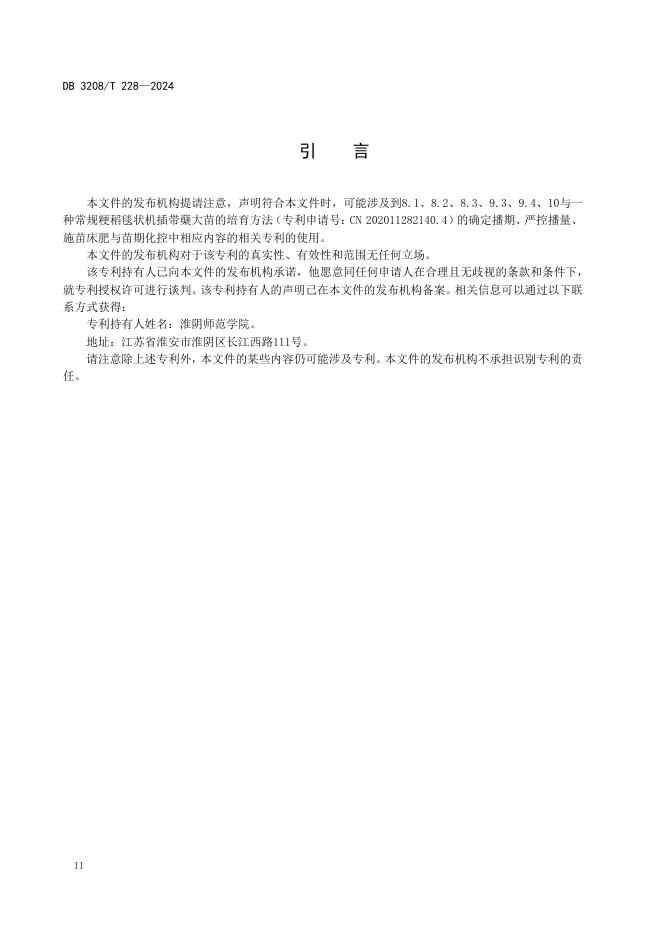 DB 3208/T 228—2024

引　言

本文件的发布机构提请注意，声明符合本文件时，可能涉及到8.1、8.2、8.3、9.3、9.4、10与一种常规粳稻毯状机插带蘖大苗的培育方法（专利申请号：CN 202011282140.4）的确定播期、严控播量、施苗床肥与苗期化控中相应内容的相关专利的使用。

本文件的发布机构对于该专利的真实性、有效性和范围无任何立场。

该专利持有人已向本文件的发布机构承诺，他愿意同任何申请人在合理且无歧视的条款和条件下，就专利授权许可进行谈判。该专利持有人的声明已在本文件的发布机构备案。相关信息可以通过以下联系方式获得：

专利持有人姓名：淮阴师范学院。

地址：江苏省淮安市淮阴区长江西路111号。

请注意除上述专利外，本文件的某些内容仍可能涉及专利。本文件的发布机构不承担识别专利的责任。

II